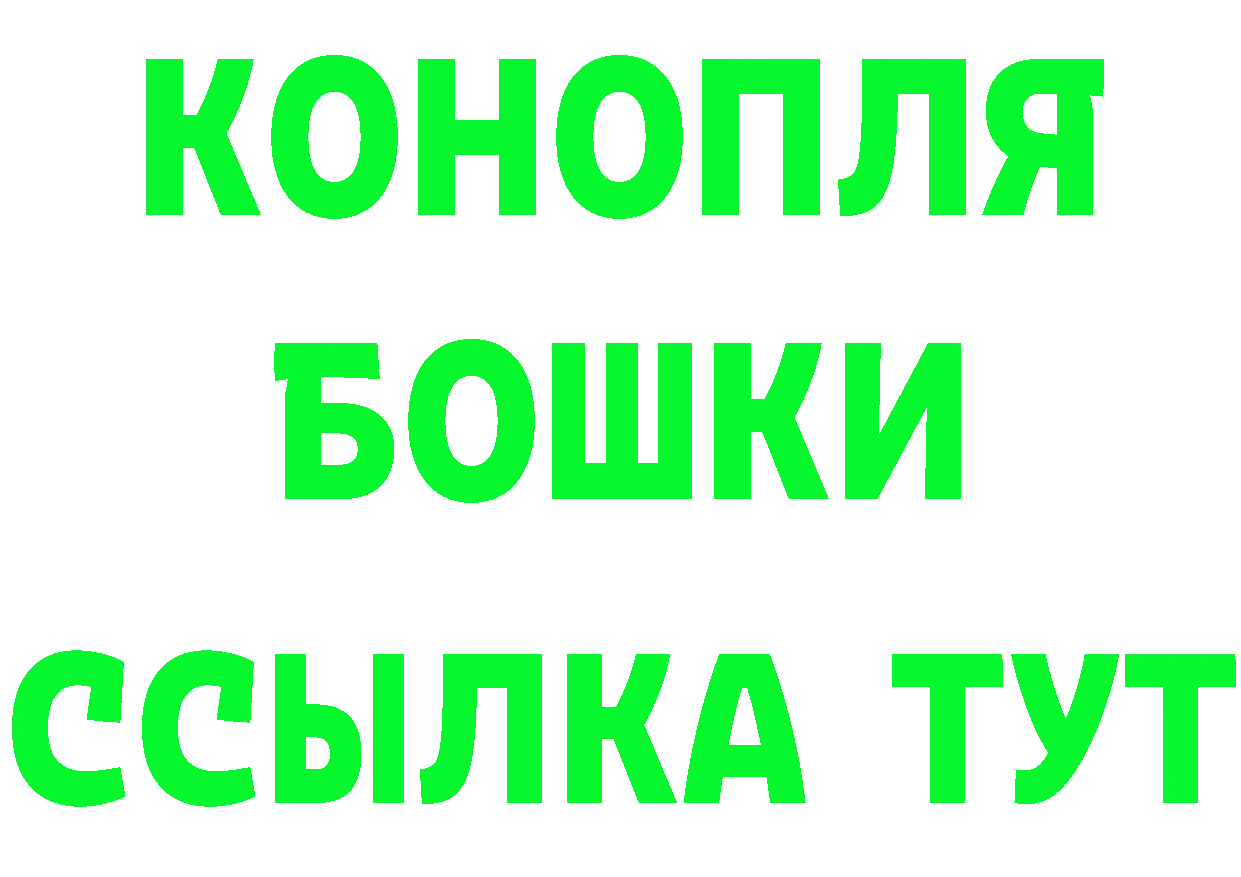 КОНОПЛЯ
БОШКИ
ССЫЛКА ТУТ